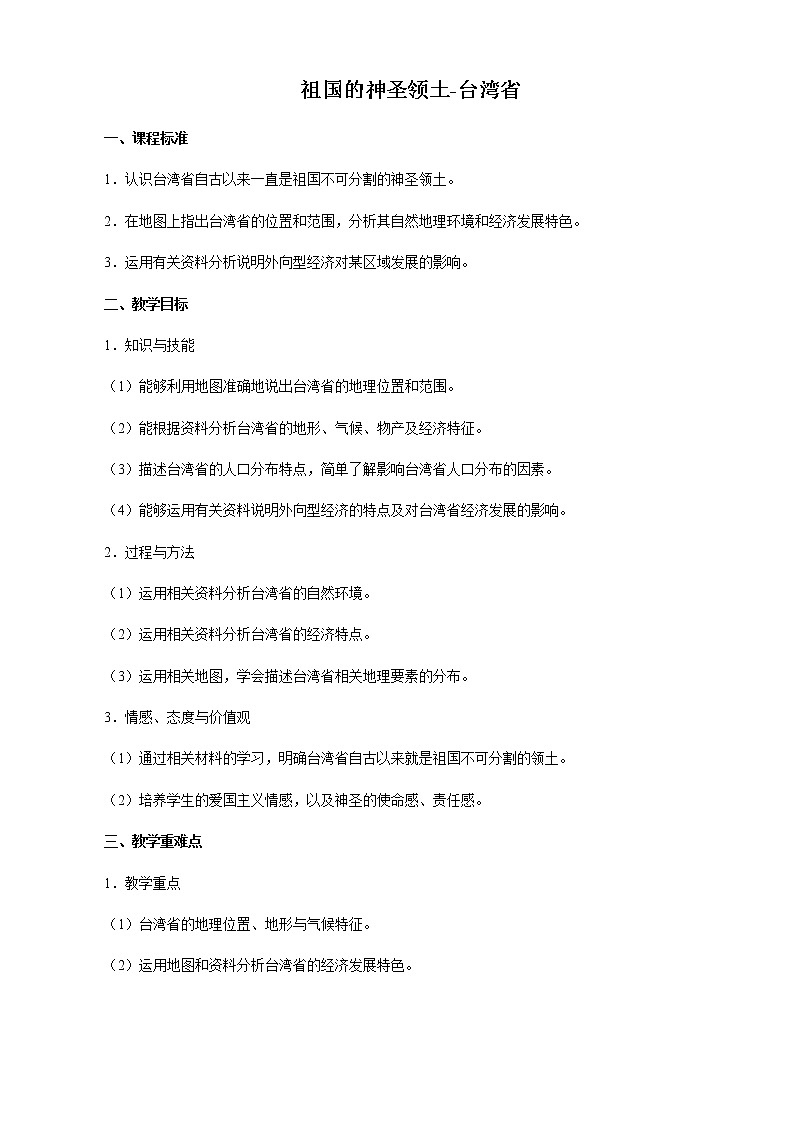 祖国的神圣领土-台湾省

一、课程标准

1．认识台湾省自古以来一直是祖国不可分割的神圣领土。

2．在地图上指出台湾省的位置和范围，分析其自然地理环境和经济发展特色。

3．运用有关资料分析说明外向型经济对某区域发展的影响。

二、教学目标

1．知识与技能

（1）能够利用地图准确地说出台湾省的地理位置和范围。

（2）能根据资料分析台湾省的地形、气候、物产及经济特征。

（3）描述台湾省的人口分布特点，简单了解影响台湾省人口分布的因素。

（4）能够运用有关资料说明外向型经济的特点及对台湾省经济发展的影响。

2．过程与方法

（1）运用相关资料分析台湾省的自然环境。

（2）运用相关资料分析台湾省的经济特点。

（3）运用相关地图，学会描述台湾省相关地理要素的分布。

3．情感、态度与价值观

（1）通过相关材料的学习，明确台湾省自古以来就是祖国不可分割的领土。

（2）培养学生的爱国主义情感，以及神圣的使命感、责任感。

三、教学重难点

1．教学重点

（1）台湾省的地理位置、地形与气候特征。

（2）运用地图和资料分析台湾省的经济发展特色。